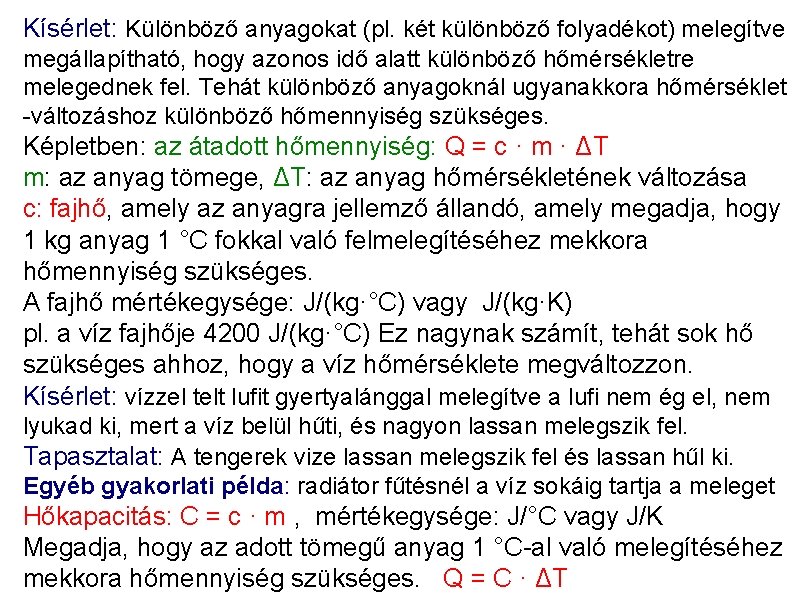 Kísérlet: Különböző anyagokat (pl. két különböző folyadékot) melegítve megállapítható, hogy azonos idő alatt különböző hőmérsékletre melegednek fel. Tehát különböző anyagoknál ugyanakkora hőmérséklet -változáshoz különböző hőmennyiség szükséges.
Képletben: az átadott hőmennyiség: $Q = c \cdot m \cdot \Delta T$
m: az anyag tömege, $\Delta T$: az anyag hőmérsékletének változása
c: fajhő, amely az anyagra jellemző állandó, amely megadja, hogy 1 kg anyag 1 °C fokkal való felmelegítéséhez mekkora hőmennyiség szükséges.
A fajhő mértékegysége: J/(kg·°C) vagy J/(kg·K)
pl. a víz fajhője 4200 J/(kg·°C) Ez nagynak számít, tehát sok hő szükséges ahhoz, hogy a víz hőmérséklete megváltozzon.
Kísérlet: vízzel telt lufit gyertyalánggal melegítve a lufi nem ég el, nem lyukad ki, mert a víz belül hűti, és nagyon lassan melegszik fel.
Tapasztalat: A tengerek vize lassan melegszik fel és lassan hűl ki.
Egyéb gyakorlati példa: radiátor fűtésnél a víz sokáig tartja a meleget
Hőkapacitás: $C = c \cdot m$ , mértékegysége: J/°C vagy J/K
Megadja, hogy az adott tömegű anyag 1 °C-al való melegítéséhez mekkora hőmennyiség szükséges. $Q = C \cdot \Delta T$